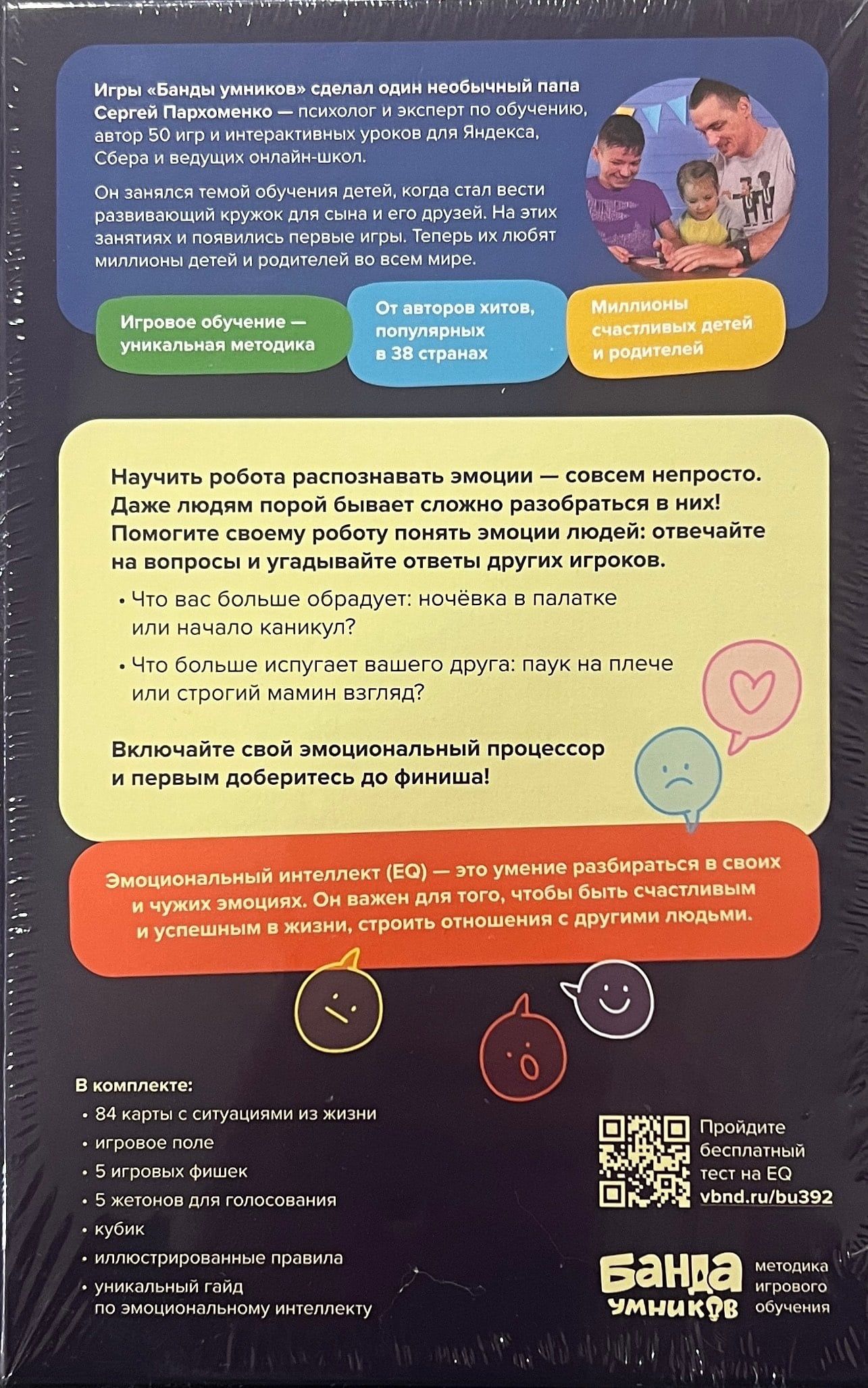 Игры «Банды умников» сделал один необычный папа Сергей Пархоменко — психолог и эксперт по обучению, автор 50 игр и интерактивных уроков для Яндекса, Сбера и ведущих онлайн-школ.

Он занялся темой обучения детей, когда стал вести развивающий кружок для сына и его друзей. На этих занятиях и появились первые игры. Теперь их любят миллионы детей и родителей во всем мире.

Игровое обучение — уникальная методика

От авторов хитов, популярных в 38 странах

Миллионы счастливых детей и родителей

Научить робота распознавать эмоции — совсем непросто. Даже людям порой бывает сложно разобраться в них! Помогите своему роботу понять эмоции людей: отвечайте на вопросы и угадывайте ответы других игроков.

• Что вас больше обрадует: ночёвка в палатке или начало каникул?

• Что больше испугает вашего друга: паук на плече или строгий мамин взгляд?

Включайте свой эмоциональный процессор и первым доберитесь до финиша!

Эмоциональный интеллект (EQ) — это умение разбираться в своих и чужих эмоциях. Он важен для того, чтобы быть счастливым и успешным в жизни, строить отношения с другими людьми.

В комплекте:
• 84 карты с ситуациями из жизни
• игровое поле
• 5 игровых фишек
• 5 жетонов для голосования
• кубик
• иллюстрированные правила
• уникальный гайд по эмоциональному интеллекту

Пройдите бесплатный тест на EQ
vbnd.ru/bu392

Банда умников
методика игрового обучения